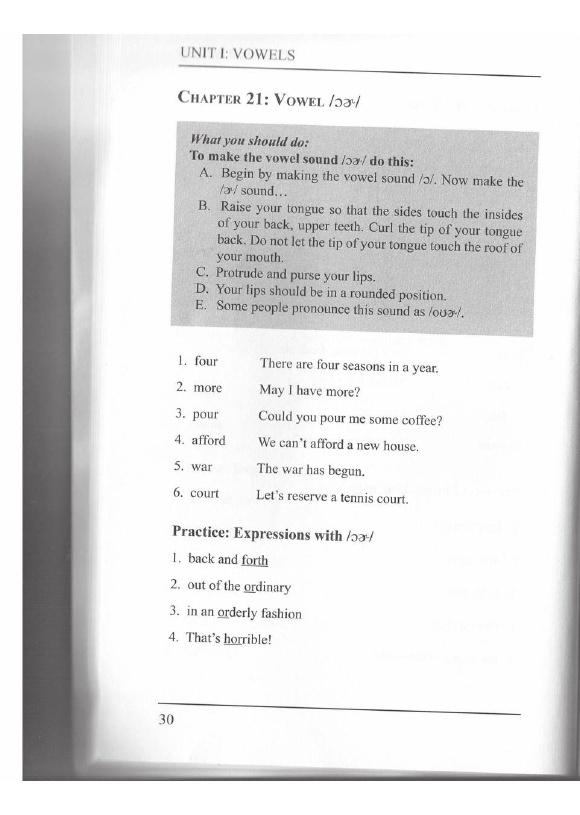 UNIT I: VOWELS

CHAPTER 21: VOWEL /ɔɚ/

What you should do:
To make the vowel sound /ɔɚ/ do this:
A. Begin by making the vowel sound /ɔ/. Now make the /ɚ/ sound...
B. Raise your tongue so that the sides touch the insides of your back, upper teeth. Curl the tip of your tongue back. Do not let the tip of your tongue touch the roof of your mouth.
C. Protrude and purse your lips.
D. Your lips should be in a rounded position.
E. Some people pronounce this sound as /oʊɚ/.

1. four There are four seasons in a year.
2. more May I have more?
3. pour Could you pour me some coffee?
4. afford We can't afford a new house.
5. war The war has begun.
6. court Let's reserve a tennis court.

Practice: Expressions with /ɔɚ/
1. back and forth
2. out of the ordinary
3. in an orderly fashion
4. That's horrible!

30